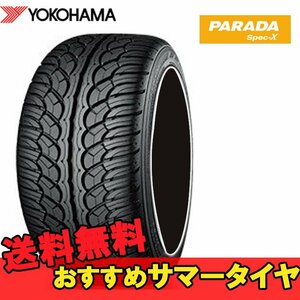 YOKOHAMA

PARADA
Spec-X

送料無料
おすすめサマータイヤ